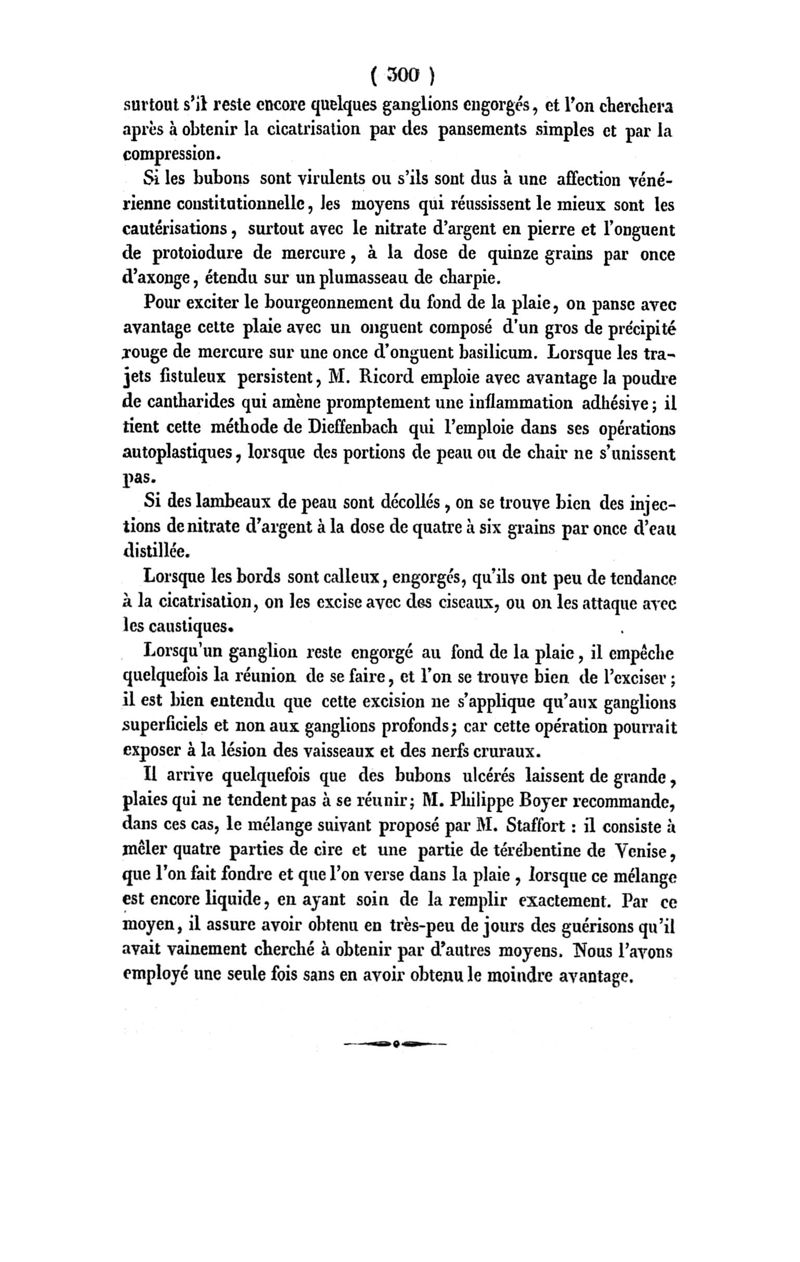 ( 300 )

surtout s'il reste encore quelques ganglions engorgés, et l'on cherchera après à obtenir la cicatrisation par des pansements simples et par la compression.

Si les bubons sont virulents ou s'ils sont dus à une affection vénérienne constitutionnelle, les moyens qui réussissent le mieux sont les cautérisations, surtout avec le nitrate d'argent en pierre et l'onguent de protoiodure de mercure, à la dose de quinze grains par once d'axonge, étendu sur un plumasseau de charpie.

Pour exciter le bourgeonnement du fond de la plaie, on panse avec avantage cette plaie avec un onguent composé d'un gros de précipité rouge de mercure sur une once d'onguent basilicum. Lorsque les trajets fistuleux persistent, M. Ricord emploie avec avantage la poudre de cantharides qui amène promptement une inflammation adhésive; il tient cette méthode de Dieffenbach qui l'emploie dans ses opérations autoplastiques, lorsque des portions de peau ou de chair ne s'unissent pas.

Si des lambeaux de peau sont décollés, on se trouve bien des injections de nitrate d'argent à la dose de quatre à six grains par once d'eau distillée.

Lorsque les bords sont calleux, engorgés, qu'ils ont peu de tendance à la cicatrisation, on les excise avec des ciseaux, ou on les attaque avec les caustiques.

Lorsqu'un ganglion reste engorgé au fond de la plaie, il empêche quelquefois la réunion de se faire, et l'on se trouve bien de l'exciser; il est bien entendu que cette excision ne s'applique qu'aux ganglions superficiels et non aux ganglions profonds; car cette opération pourrait exposer à la lésion des vaisseaux et des nerfs cruraux.

Il arrive quelquefois que des bubons ulcérés laissent de grande, plaies qui ne tendent pas à se réunir; M. Philippe Boyer recommande, dans ces cas, le mélange suivant proposé par M. Staffort : il consiste à mêler quatre parties de cire et une partie de térébentine de Venise, que l'on fait fondre et que l'on verse dans la plaie, lorsque ce mélange est encore liquide, en ayant soin de la remplir exactement. Par ce moyen, il assure avoir obtenu en très-peu de jours des guérisons qu'il avait vainement cherché à obtenir par d'autres moyens. Nous l'avons employé une seule fois sans en avoir obtenu le moindre avantage.